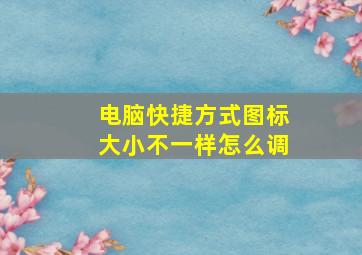 电脑快捷方式图标大小不一样怎么调